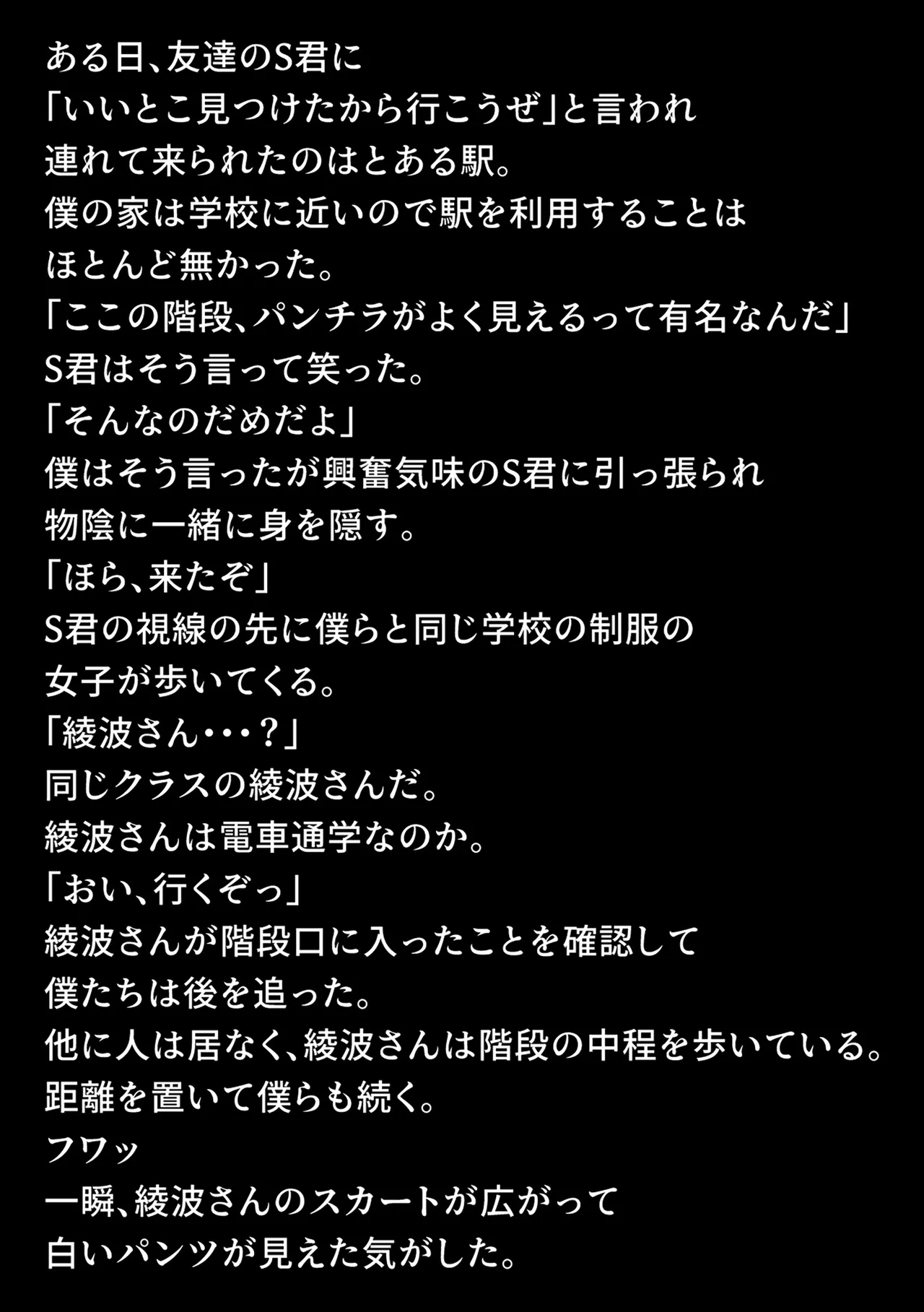 ある日、友達のS君に
「いいとこ見つけたから行こうぜ」と言われ
連れて来られたのはとある駅。
僕の家は学校に近いので駅を利用することは
ほとんど無かった。
「ここの階段、パンチラがよく見えるって有名なんだ」
S君はそう言って笑った。
「そんなのだめだよ」
僕はそう言ったが興奮気味のS君に引っ張られ
物陰に一緒に身を隠す。
「ほら、来たぞ」
S君の視線の先に僕らと同じ学校の制服の
女子が歩いてくる。
「綾波さん・・・？」
同じクラスの綾波さんだ。
綾波さんは電車通学なのか。
「おい、行くぞっ」
綾波さんが階段口に入ったことを確認して
僕たちは後を追った。
他に人は居なく、綾波さんは階段の中程を歩いている。
距離を置いて僕らも続く。
フワッ
一瞬、綾波さんのスカートが広がって
白いパンツが見えた気がした。